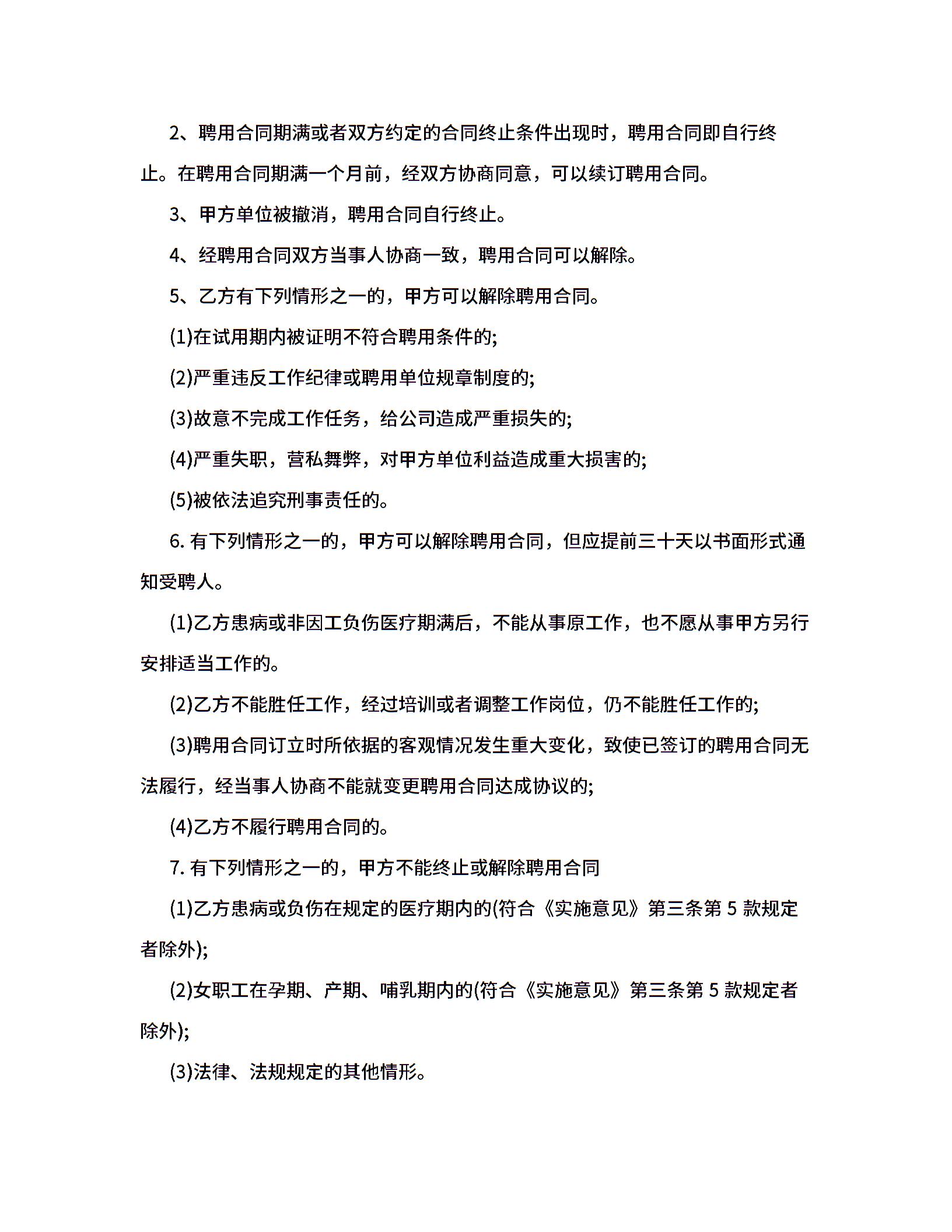 2、聘用合同期满或者双方约定的合同终止条件出现时，聘用合同即自行终止。在聘用合同期满一个月前，经双方协商同意，可以续订聘用合同。

3、甲方单位被撤消，聘用合同自行终止。

4、经聘用合同双方当事人协商一致，聘用合同可以解除。

5、乙方有下列情形之一的，甲方可以解除聘用合同。

(1)在试用期内被证明不符合聘用条件的;

(2)严重违反工作纪律或聘用单位规章制度的;

(3)故意不完成工作任务，给公司造成严重损失的;

(4)严重失职，营私舞弊，对甲方单位利益造成重大损害的;

(5)被依法追究刑事责任的。

6. 有下列情形之一的，甲方可以解除聘用合同，但应提前三十天以书面形式通知受聘人。

(1)乙方患病或非因工负伤医疗期满后，不能从事原工作，也不愿从事甲方另行安排适当工作的。

(2)乙方不能胜任工作，经过培训或者调整工作岗位，仍不能胜任工作的;

(3)聘用合同订立时所依据的客观情况发生重大变化，致使已签订的聘用合同无法履行，经当事人协商不能就变更聘用合同达成协议的;

(4)乙方不履行聘用合同的。

7. 有下列情形之一的，甲方不能终止或解除聘用合同

(1)乙方患病或负伤在规定的医疗期内的(符合《实施意见》第三条第 5 款规定者除外);

(2)女职工在孕期、产期、哺乳期内的(符合《实施意见》第三条第 5 款规定者除外);

(3)法律、法规规定的其他情形。